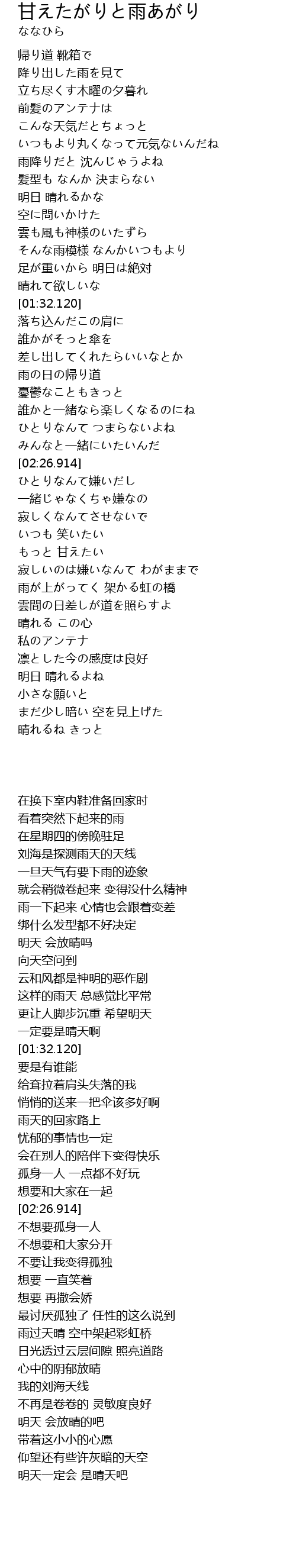 甘えたがりと雨あがり
ななひら

帰り道 靴箱で
降り出した雨を見て
立ち尽くす木曜の夕暮れ
前髪のアンテナは
こんな天気だとちょっと
いつもより丸くなって元気ないんだね
雨降りだと 沈んじゃうよね
髪型も なんか 決まらない
明日 晴れるかな
空に問いかけた
雲も風も神様のいたずら
そんな雨模様 なんかいつもより
足が重いから 明日は絶対
晴れて欲しいな
[01:32.120]
落ち込んだこの肩に
誰かがそっと傘を
差し出してくれたらいいなとか
雨の日の帰り道
憂鬱なこともきっと
誰かと一緒なら楽しくなるのにね
ひとりなんて つまらないよね
みんなと一緒にいたいんだ
[02:26.914]
ひとりなんて嫌いだし
一緒じゃなくちゃ嫌なの
寂しくなんてさせないで
いつも 笑いたい
もっと 甘えたい
寂しいのは嫌いなんて わがままで
雨が上がってく 架かる虹の橋
雲間の日差しが道を照らすよ
晴れる この心
私のアンテナ
凛とした今の感度は良好
明日 晴れるよね
小さな願いと
まだ少し暗い 空を見上げた
晴れるね きっと

在换下室内鞋准备回家时
看着突然下起来的雨
在星期四的傍晚驻足
刘海是探测雨天的天线
一旦天气有要下雨的迹象
就会稍微卷起来 变得没什么精神
雨一下起来 心情也会跟着变差
绑什么发型都不好决定
明天 会放晴吗
向天空问到
云和风都是神明的恶作剧
这样的雨天 总感觉比平常
更让人脚步沉重 希望明天
一定要是晴天啊
[01:32.120]
要是有谁能
给耷拉着肩头失落的我
悄悄的送来一把伞该多好啊
雨天的回家路上
忧郁的事情也一定
会在别人的陪伴下变得快乐
孤身一人 一点都不好玩
想要和大家在一起
[02:26.914]
不想要孤身一人
不想要和大家分开
不要让我变得孤独
想要 一直笑着
想要 再撒会娇
最讨厌孤独了 任性的这么说到
雨过天晴 空中架起彩虹桥
日光透过云层间隙 照亮道路
心中的阴郁放晴
我的刘海天线
不再是卷卷的 灵敏度良好
明天 会放晴的吧
带着这小小的心愿
仰望还有些许灰暗的天空
明天一定会 是晴天吧